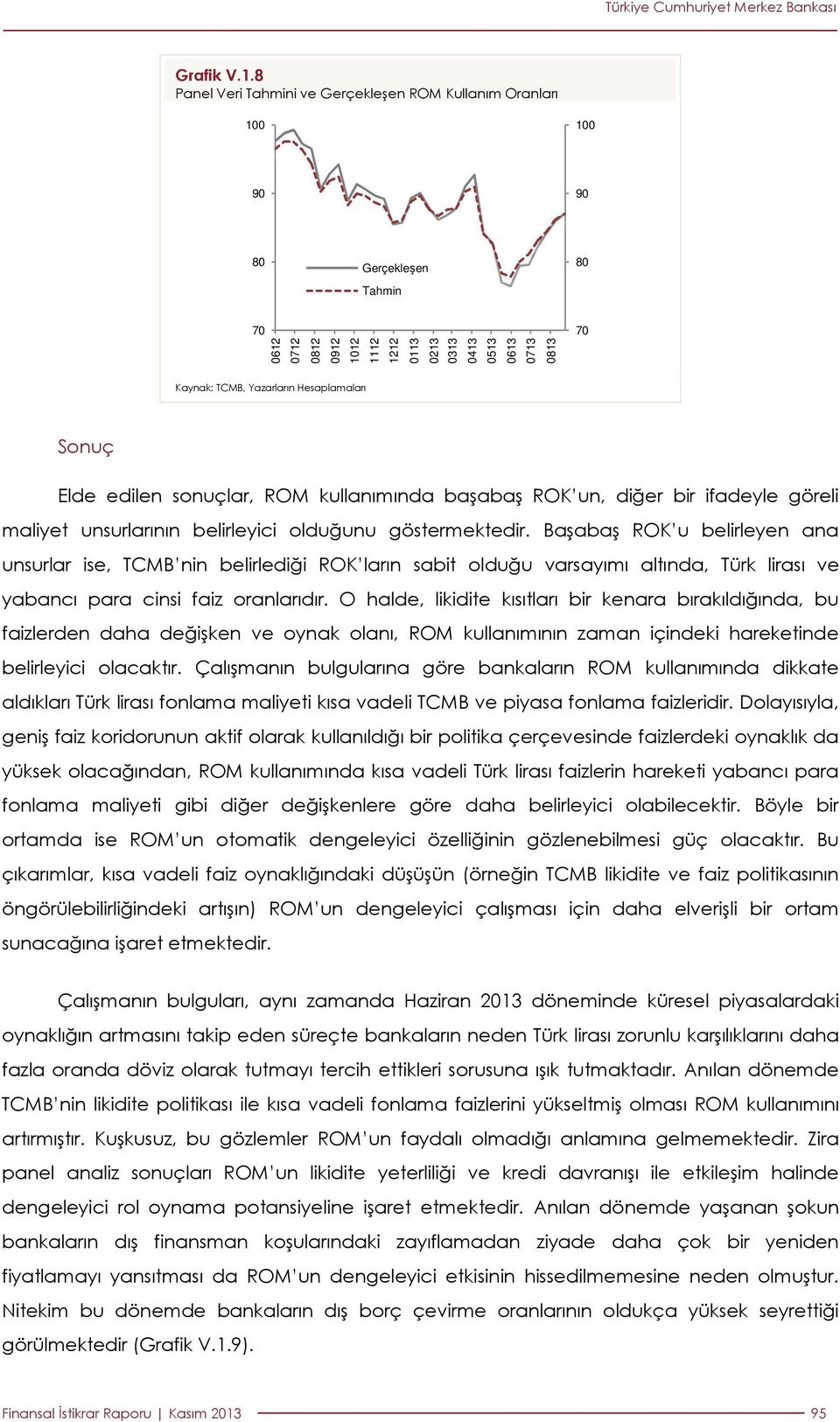 Türkiye Cumhuriyet Merkez Bankası

Grafik V.1.8
Panel Veri Tahmini ve Gerçekleşen ROM Kullanım Oranları

100
90
80
70

100
90
80
70

Gerçekleşen
Tahmin

0612 0712 0812 0912 1012 1112 1212 0113 0213 0313 0413 0513 0613 0713 0813

Kaynak: TCMB, Yazarların Hesaplamaları

Sonuç

Elde edilen sonuçlar, ROM kullanımında başabaş ROK'un, diğer bir ifadeyle göreli maliyet unsurlarının belirleyici olduğunu göstermektedir. Başabaş ROK'u belirleyen ana unsurlar ise, TCMB'nin belirlediği ROK'ların sabit olduğu varsayımı altında, Türk lirası ve yabancı para cinsi faiz oranlarıdır. O halde, likidite kısıtları bir kenara bırakıldığında, bu faizlerden daha değişken ve oynak olanı, ROM kullanımının zaman içindeki hareketinde belirleyici olacaktır. Çalışmanın bulgularına göre bankaların ROM kullanımında dikkate aldıkları Türk lirası fonlama maliyeti kısa vadeli TCMB ve piyasa fonlama faizleridir. Dolayısıyla, geniş faiz koridorunun aktif olarak kullanıldığı bir politika çerçevesinde faizlerdeki oynaklık da yüksek olacağından, ROM kullanımında kısa vadeli Türk lirası faizlerin hareketi yabancı para fonlama maliyeti gibi diğer değişkenlere göre daha belirleyici olabilecektir. Böyle bir ortamda ise ROM'un otomatik dengeleyici özelliğinin gözlenebilmesi güç olacaktır. Bu çıkarımlar, kısa vadeli faiz oynaklığındaki düşüşün (örneğin TCMB likidite ve faiz politikasının öngörülebilirliğindeki artışın) ROM'un dengeleyici çalışması için daha elverişli bir ortam sunacağına işaret etmektedir.

Çalışmanın bulguları, aynı zamanda Haziran 2013 döneminde küresel piyasalardaki oynaklığın artmasını takip eden süreçte bankaların neden Türk lirası zorunlu karşılıklarını daha fazla oranda döviz olarak tutmayı tercih ettikleri sorusuna ışık tutmaktadır. Anılan dönemde TCMB'nin likidite politikası ile kısa vadeli fonlama faizlerini yükseltmiş olması ROM kullanımını artırmıştır. Kuşkusuz, bu gözlemler ROM'un faydalı olmadığı anlamına gelmemektedir. Zira panel analiz sonuçları ROM'un likidite yeterliliği ve kredi davranışı ile etkileşim halinde dengeleyici rol oynama potansiyeline işaret etmektedir. Anılan dönemde yaşanan şokun bankaların dış finansman koşullarındaki zayıflamadan ziyade daha çok bir yeniden fiyatlamayı yansıtması da ROM'un dengeleyici etkisinin hissedilmemesine neden olmuştur. Nitekim bu dönemde bankaların dış borç çevirme oranlarının oldukça yüksek seyrettiği görülmektedir (Grafik V.1.9).

Finansal İstikrar Raporu | Kasım 2013 95